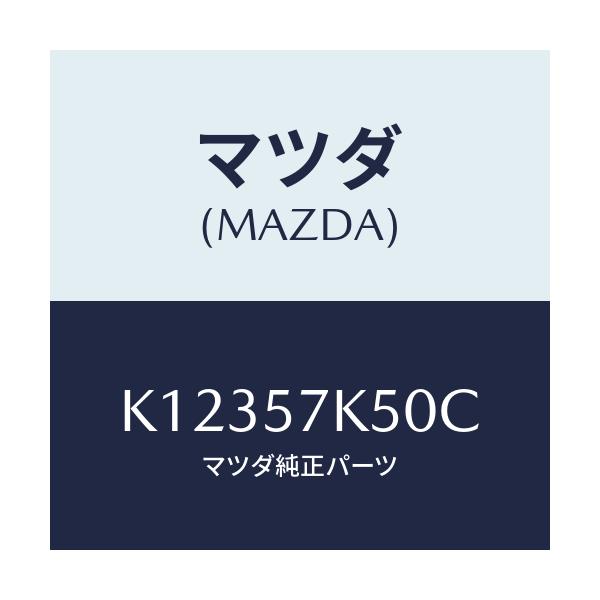 マツダ
(MAZDA)

K12357K50C
マツダ純正パーツ